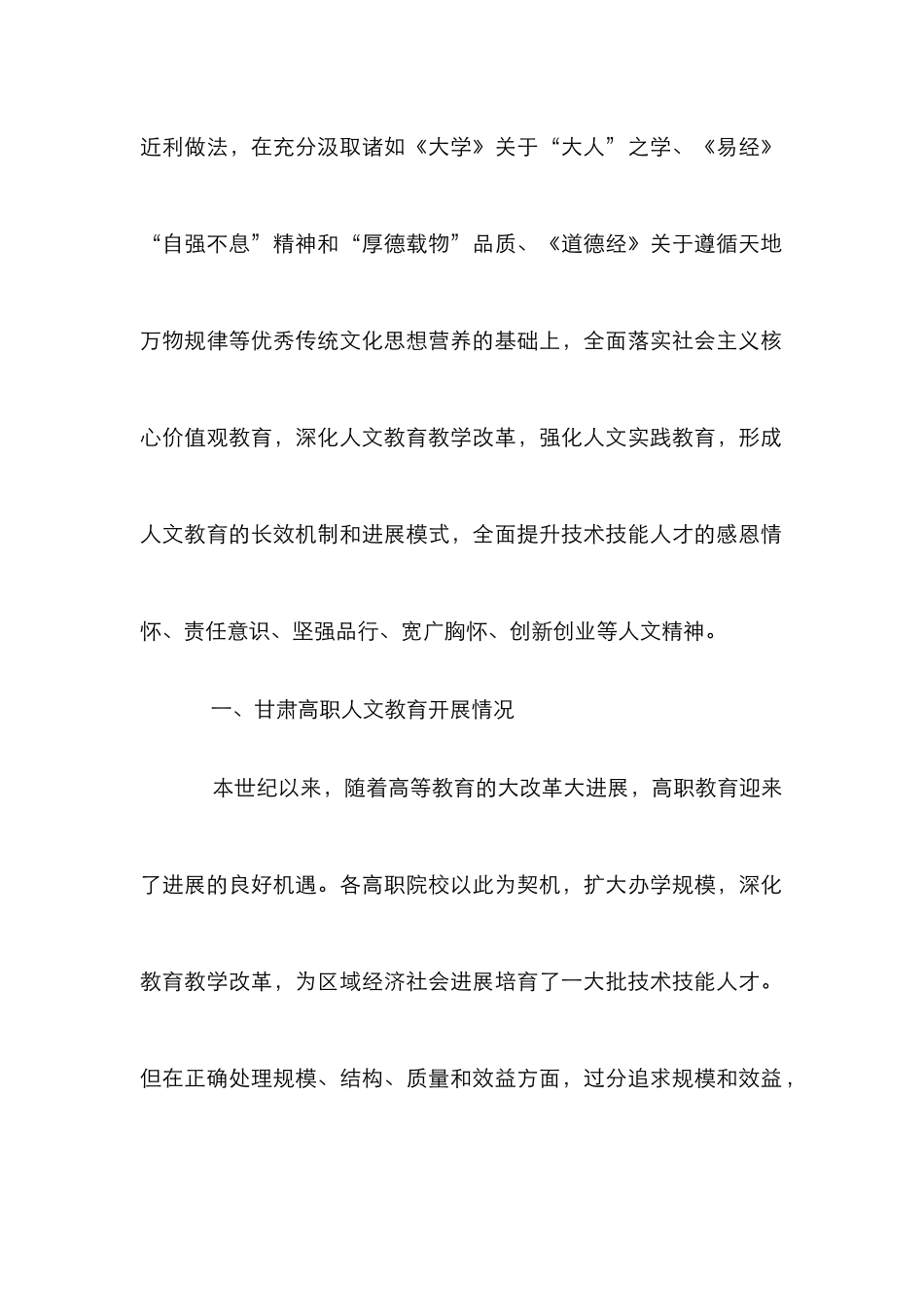 近利做法，在充分汲取诸如《大学》关于“大人”之学、《易经》“自强不息”精神和“厚德载物”品质、《道德经》关于遵循天地万物规律等优秀传统文化思想营养的基础上，全面落实社会主义核心价值观教育，深化人文教育教学改革，强化人文实践教育，形成人文教育的长效机制和进展模式，全面提升技术技能人才的感恩情怀、责任意识、坚强品行、宽广胸怀、创新创业等人文精神。

一、甘肃高职人文教育开展情况

本世纪以来，随着高等教育的大改革大进展，高职教育迎来了进展的良好机遇。各高职院校以此为契机，扩大办学规模，深化教育教学改革，为区域经济社会进展培育了一大批技术技能人才。但在正确处理规模、结构、质量和效益方面，过分追求规模和效益，